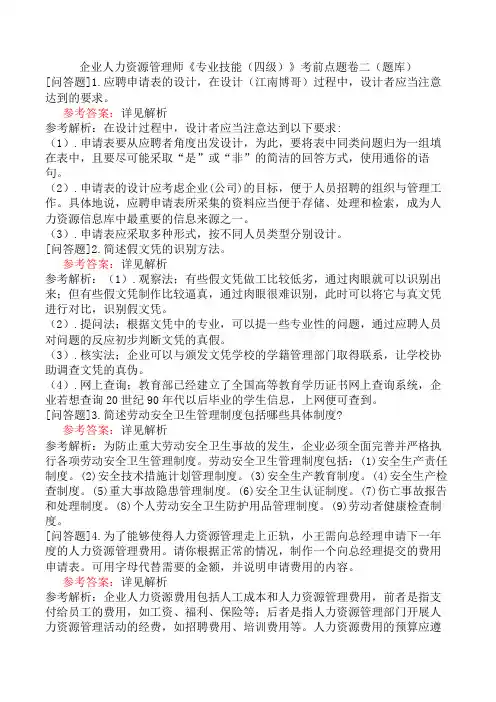 企业人力资源管理师《专业技能（四级）》考前点题卷二（题库）

[问答题]1.应聘申请表的设计，在设计（江南博哥）过程中，设计者应当注意达到的要求。

参考答案：详见解析

参考解析：在设计过程中，设计者应当注意达到以下要求：

（1）.申请表要从应聘者角度出发设计，为此，要将表中同类问题归为一组填在表中，且要尽可能采取“是”或“非”的简洁的回答方式，使用通俗的语句。

（2）.申请表的设计应考虑企业(公司)的目标，便于人员招聘的组织与管理工作。具体地说，应聘申请表所采集的资料应当便于存储、处理和检索，成为人力资源信息库中最重要的信息来源之一。

（3）.申请表应采取多种形式，按不同人员类型分别设计。

[问答题]2.简述假文凭的识别方法。

参考答案：详见解析

参考解析：（1）.观察法：有些假文凭做工比较低劣，通过肉眼就可以识别出来；但有些假文凭制作比较逼真，通过肉眼很难识别，此时可以将它与真文凭进行对比，识别假文凭。

（2）.提问法：根据文凭中的专业，可以提一些专业性的问题，通过应聘人员对问题的反应初步判断文凭的真假。

（3）.核实法：企业可以与颁发文凭学校的学籍管理部门取得联系，让学校协助调查文凭的真伪。

（4）.网上查询：教育部已经建立了全国高等教育学历证书网上查询系统，企业若想查询20世纪90年代以后毕业的学生信息，上网便可查到。

[问答题]3.简述劳动安全卫生管理制度包括哪些具体制度?

参考答案：详见解析

参考解析：为防止重大劳动安全卫生事故的发生，企业必须全面完善并严格执行各项劳动安全卫生管理制度。劳动安全卫生管理制度包括：(1)安全生产责任制度。(2)安全技术措施计划管理制度。(3)安全生产教育制度。(4)安全生产检查制度。(5)重大事故隐患管理制度。(6)安全卫生认证制度。(7)伤亡事故报告和处理制度。(8)个人劳动安全卫生防护用品管理制度。(9)劳动者健康检查制度。

[问答题]4.为了能够使得人力资源管理走上正轨，小王需向总经理申请下一年度的人力资源管理费用。请你根据正常的情况，制作一个向总经理提交的费用申请表。可用字母代替需要的金额，并说明申请费用的内容。

参考答案：详见解析

参考解析：企业人力资源费用包括人工成本和人力资源管理费用，前者是指支付给员工的费用，如工资、福利、保险等；后者是指人力资源管理部门开展人力资源管理活动的经费，如招聘费用、培训费用等。人力资源费用的预算应遵